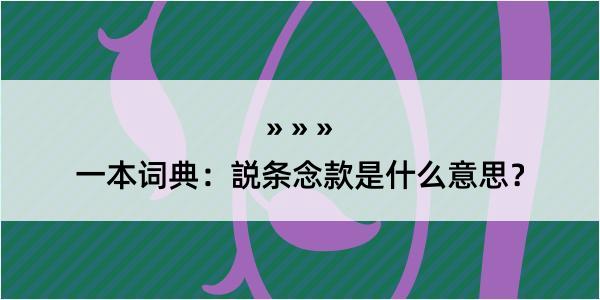 » » »

一本词典：説条念款是什么意思？